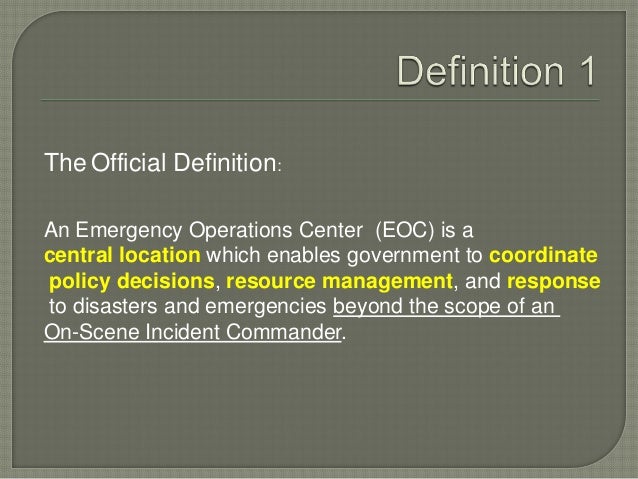 Definition 1

The Official Definition:

An Emergency Operations Center (EOC) is a central location which enables government to coordinate policy decisions, resource management, and response to disasters and emergencies beyond the scope of an On-Scene Incident Commander.